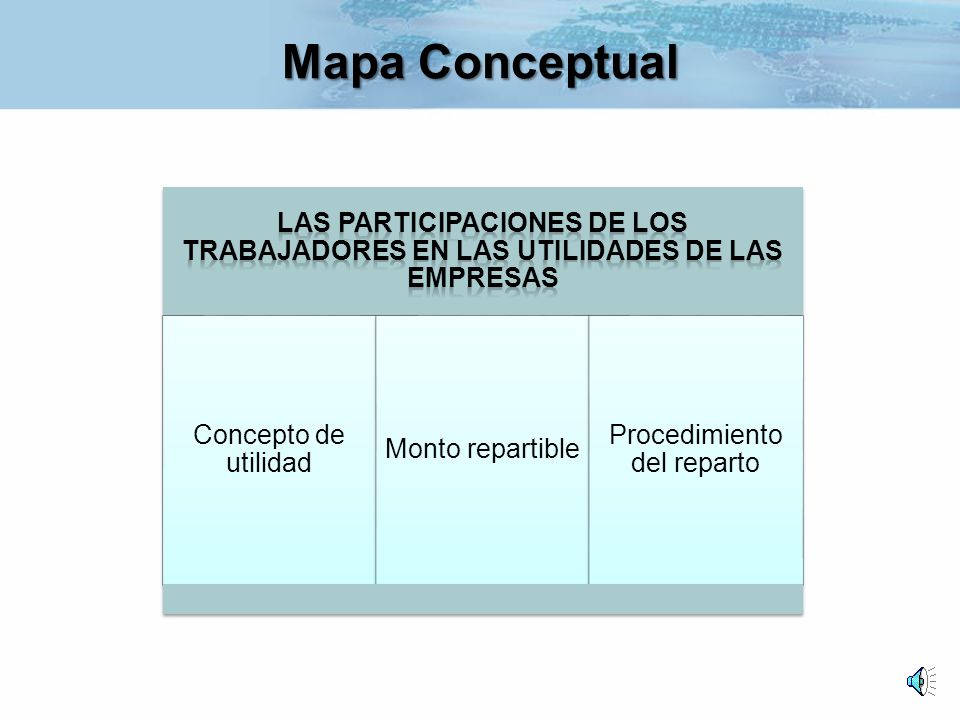 Mapa Conceptual

LAS PARTICIPACIONES DE LOS TRABAJADORES EN LAS UTILIDADES DE LAS EMPRESAS

Concepto de utilidad

Monto repartible

Procedimiento del reparto